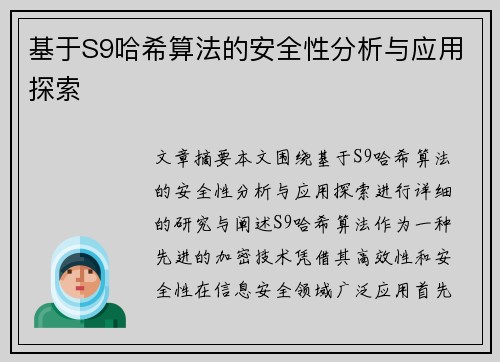 基于S9哈希算法的安全性分析与应用探索

文章摘要本文围绕基于S9哈希算法的安全性分析与应用探索进行详细的研究与阐述S9哈希算法作为一种先进的加密技术凭借其高效性和安全性在信息安全领域广泛应用首先